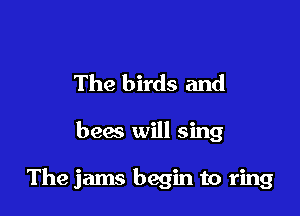 The birds and
bees will sing
The jams begin to ring